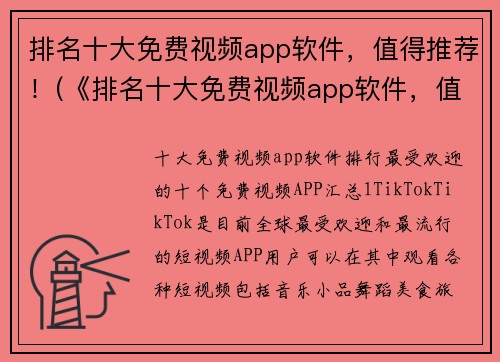 排名十大免费视频app软件，值得推荐！(《排名十大免费视频app软件，值

十大免费视频app软件排行最受欢迎的十个免费视频APP汇总1TikTokTikTok是目前全球最受欢迎和最流行的短视频APP用户可以在其中观看各种短视频包括音乐小品舞蹈美食旅